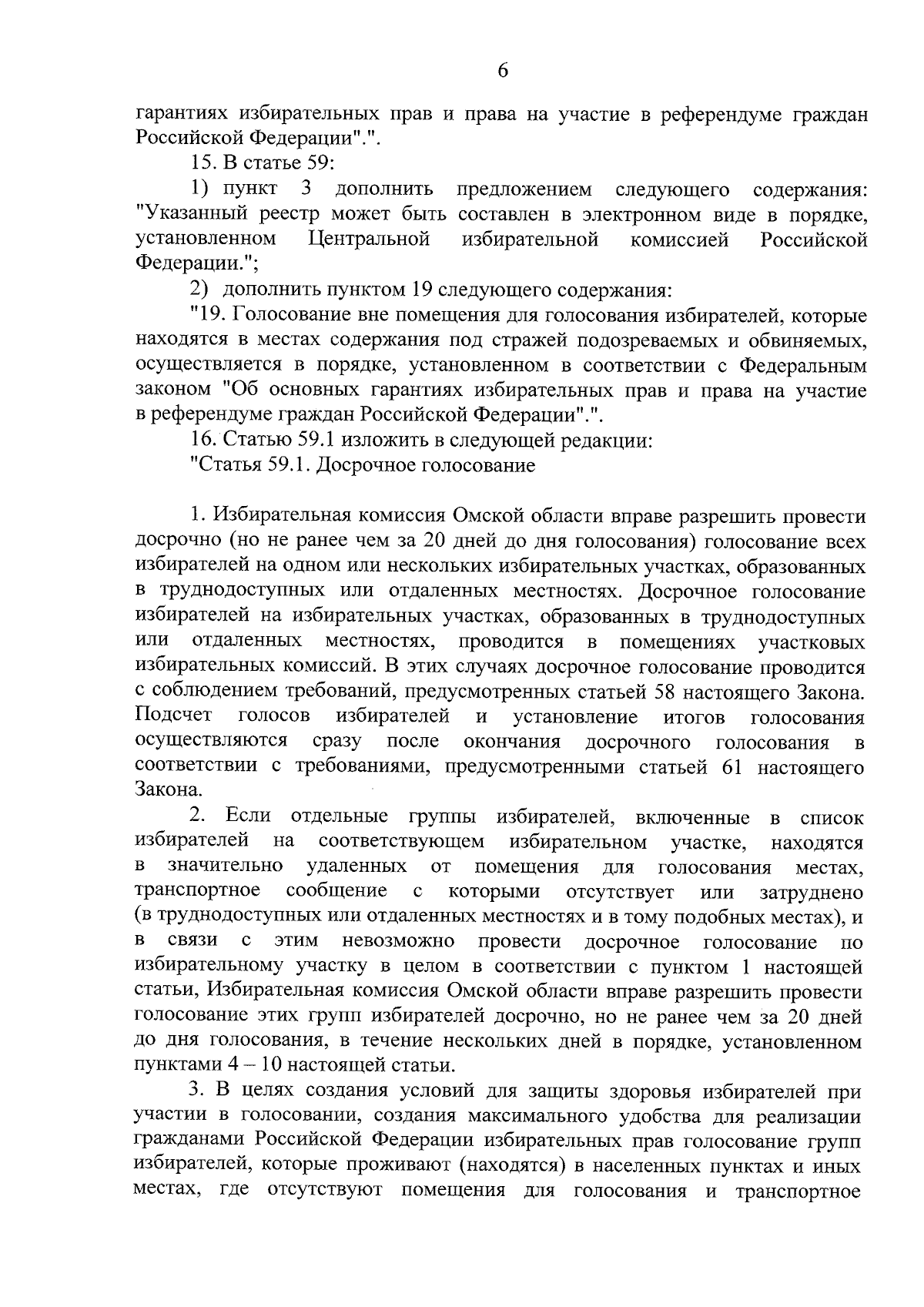 6

гарантиях избирательных прав и права на участие в референдуме граждан Российской Федерации".".

15. В статье 59:

1) пункт 3 дополнить предложением следующего содержания: "Указанный реестр может быть составлен в электронном виде в порядке, установленном Центральной избирательной комиссией Российской Федерации.";

2) дополнить пунктом 19 следующего содержания:

"19. Голосование вне помещения для голосования избирателей, которые находятся в местах содержания под стражей подозреваемых и обвиняемых, осуществляется в порядке, установленном в соответствии с Федеральным законом "Об основных гарантиях избирательных прав и права на участие в референдуме граждан Российской Федерации".".

16. Статью 59.1 изложить в следующей редакции:

"Статья 59.1. Досрочное голосование

1. Избирательная комиссия Омской области вправе разрешить провести досрочно (но не ранее чем за 20 дней до дня голосования) голосование всех избирателей на одном или нескольких избирательных участках, образованных в труднодоступных или отдаленных местностях. Досрочное голосование избирателей на избирательных участках, образованных в труднодоступных или отдаленных местностях, проводится в помещениях участковых избирательных комиссий. В этих случаях досрочное голосование проводится с соблюдением требований, предусмотренных статьей 58 настоящего Закона. Подсчет голосов избирателей и установление итогов голосования осуществляются сразу после окончания досрочного голосования в соответствии с требованиями, предусмотренными статьей 61 настоящего Закона.

2. Если отдельные группы избирателей, включенные в список избирателей на соответствующем избирательном участке, находятся в значительно удаленных от помещения для голосования местах, транспортное сообщение с которыми отсутствует или затруднено (в труднодоступных или отдаленных местностях и в тому подобных местах), и в связи с этим невозможно провести досрочное голосование по избирательному участку в целом в соответствии с пунктом 1 настоящей статьи, Избирательная комиссия Омской области вправе разрешить провести голосование этих групп избирателей досрочно, но не ранее чем за 20 дней до дня голосования, в течение нескольких дней в порядке, установленном пунктами 4 – 10 настоящей статьи.

3. В целях создания условий для защиты здоровья избирателей при участии в голосовании, создания максимального удобства для реализации гражданами Российской Федерации избирательных прав голосование групп избирателей, которые проживают (находятся) в населенных пунктах и иных местах, где отсутствуют помещения для голосования и транспортное